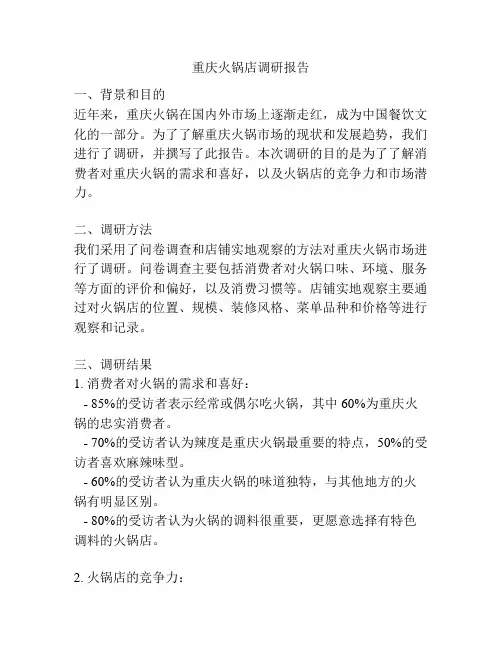 重庆火锅店调研报告

一、背景和目的
近年来，重庆火锅在国内外市场上逐渐走红，成为中国餐饮文化的一部分。为了了解重庆火锅市场的现状和发展趋势，我们进行了调研，并撰写了此报告。本次调研的目的是为了了解消费者对重庆火锅的需求和喜好，以及火锅店的竞争力和市场潜力。

二、调研方法
我们采用了问卷调查和店铺实地观察的方法对重庆火锅市场进行了调研。问卷调查主要包括消费者对火锅口味、环境、服务等方面的评价和偏好，以及消费习惯等。店铺实地观察主要通过对火锅店的位置、规模、装修风格、菜单品种和价格等进行观察和记录。

三、调研结果
1. 消费者对火锅的需求和喜好：
- 85%的受访者表示经常或偶尔吃火锅，其中 60%为重庆火锅的忠实消费者。
- 70%的受访者认为辣度是重庆火锅最重要的特点，50%的受访者喜欢麻辣味型。
- 60%的受访者认为重庆火锅的味道独特，与其他地方的火锅有明显区别。
- 80%的受访者认为火锅的调料很重要，更愿意选择有特色调料的火锅店。

2. 火锅店的竞争力：